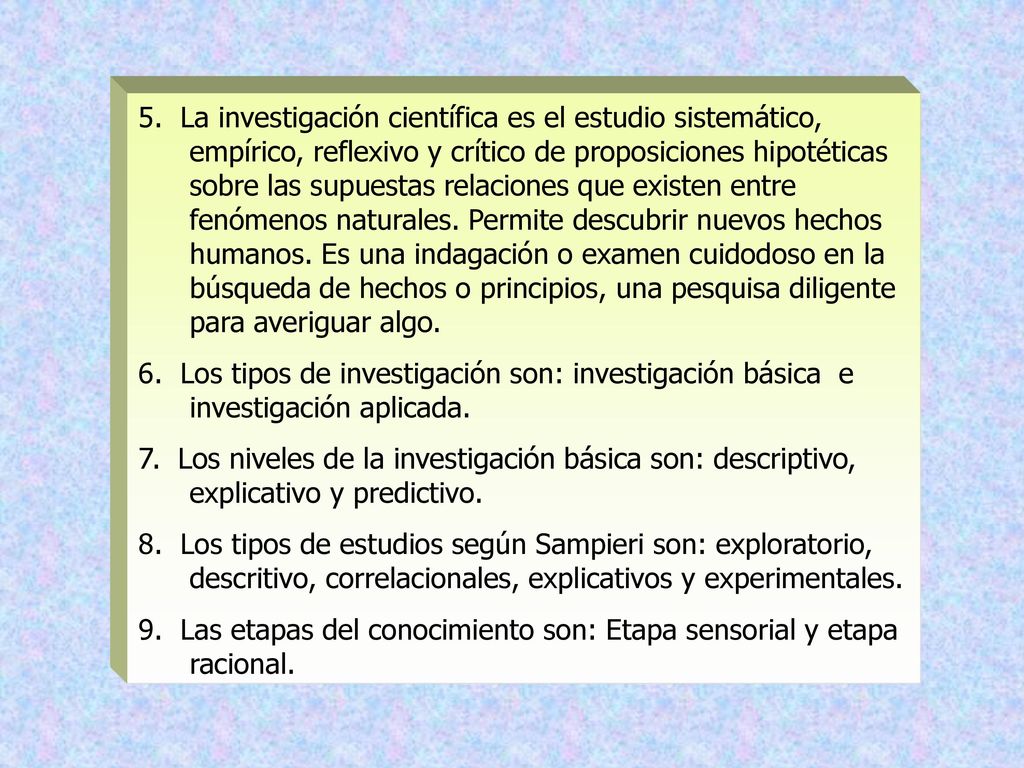 5. La investigación científica es el estudio sistemático, empírico, reflexivo y crítico de proposiciones hipotéticas sobre las supuestas relaciones que existen entre fenómenos naturales. Permite descubrir nuevos hechos humanos. Es una indagación o examen cuidodoso en la búsqueda de hechos o principios, una pesquisa diligente para averiguar algo.

6. Los tipos de investigación son: investigación básica e investigación aplicada.

7. Los niveles de la investigación básica son: descriptivo, explicativo y predictivo.

8. Los tipos de estudios según Sampieri son: exploratorio, descritivo, correlacionales, explicativos y experimentales.

9. Las etapas del conocimiento son: Etapa sensorial y etapa racional.